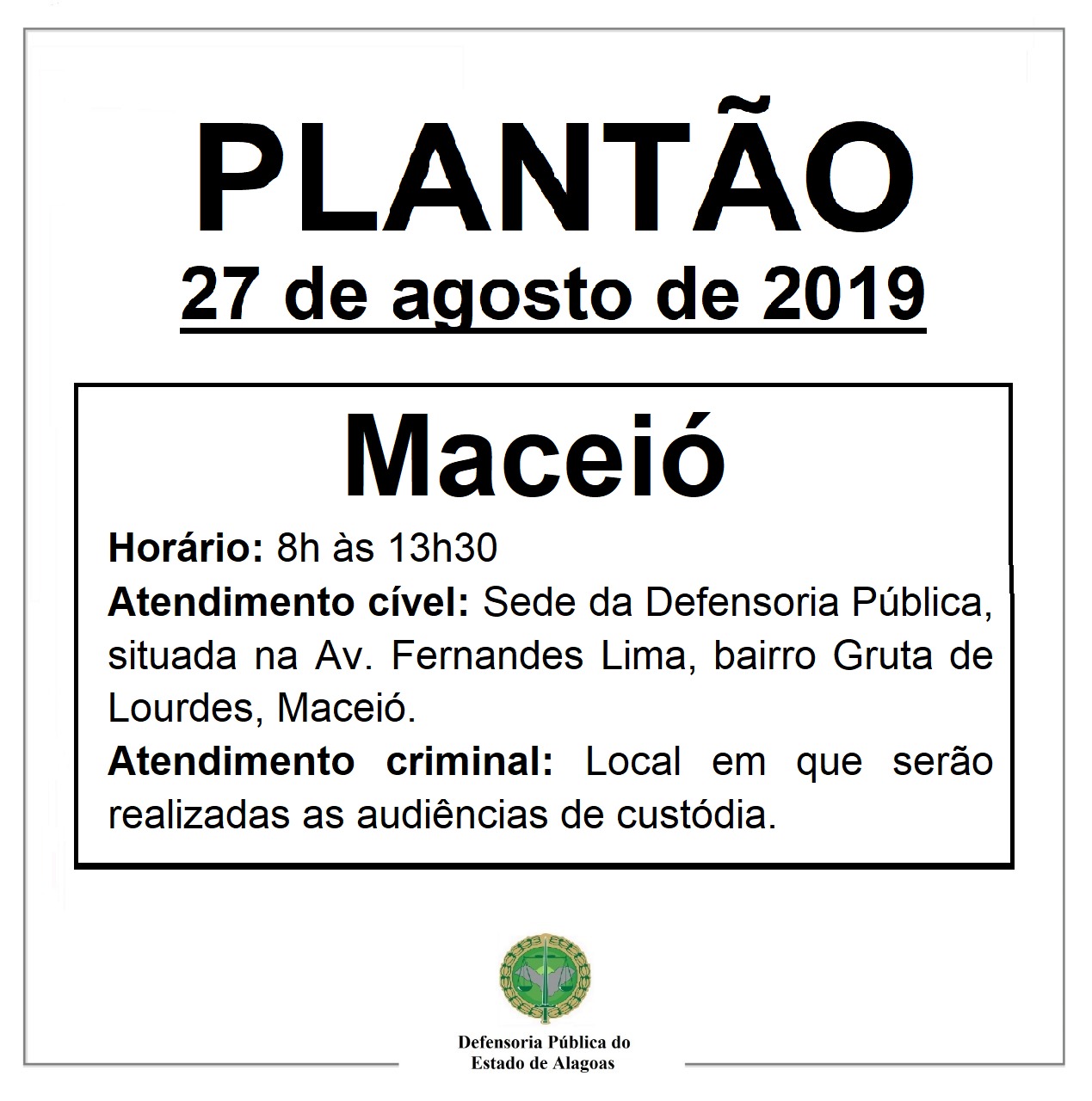 PLANTÃO
27 de agosto de 2019

Maceió

Horário: 8h às 13h30

Atendimento cível: Sede da Defensoria Pública, situada na Av. Fernandes Lima, bairro Gruta de Lourdes, Maceió.

Atendimento criminal: Local em que serão realizadas as audiências de custódia.

Defensoria Pública do Estado de Alagoas